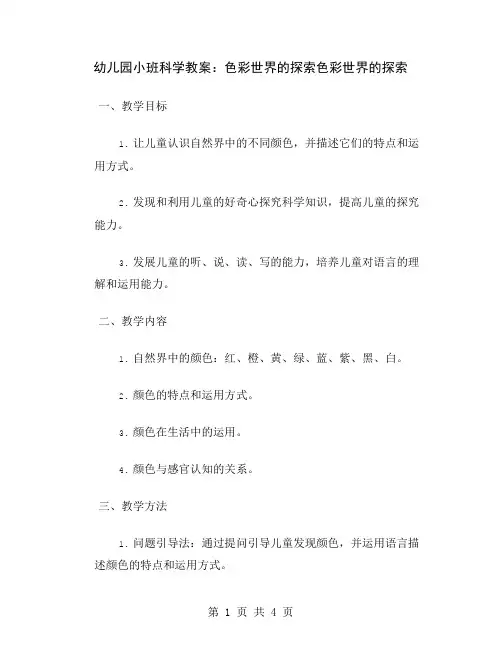 幼儿园小班科学教案：色彩世界的探索色彩世界的探索

一、教学目标

1. 让儿童认识自然界中的不同颜色，并描述它们的特点和运用方式。

2. 发现和利用儿童的好奇心探究科学知识，提高儿童的探究能力。

3. 发展儿童的听、说、读、写的能力，培养儿童对语言的理解和运用能力。

二、教学内容

1. 自然界中的颜色：红、橙、黄、绿、蓝、紫、黑、白。

2. 颜色的特点和运用方式。

3. 颜色在生活中的运用。

4. 颜色与感官认知的关系。

三、教学方法

1. 问题引导法：通过提问引导儿童发现颜色，并运用语言描述颜色的特点和运用方式。

第 1 页 共 4 页